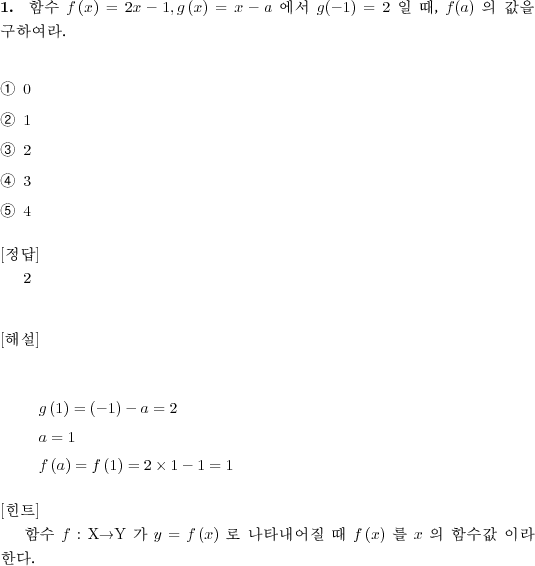 **1.** 함수 $f(x) = 2x - 1, g(x) = x - a$ 에서 $g(-1) = 2$ 일 때, $f(a)$ 의 값을 구하여라.

① 0

② 1

③ 2

④ 3

⑤ 4

[정답]
2

[해설]

$g(1) = (-1) - a = 2$

$a = 1$

$f(a) = f(1) = 2 \times 1 - 1 = 1$

[힌트]
함수 $f$ : X→Y 가 $y = f(x)$ 로 나타내어질 때 $f(x)$ 를 $x$ 의 함수값 이라 한다.